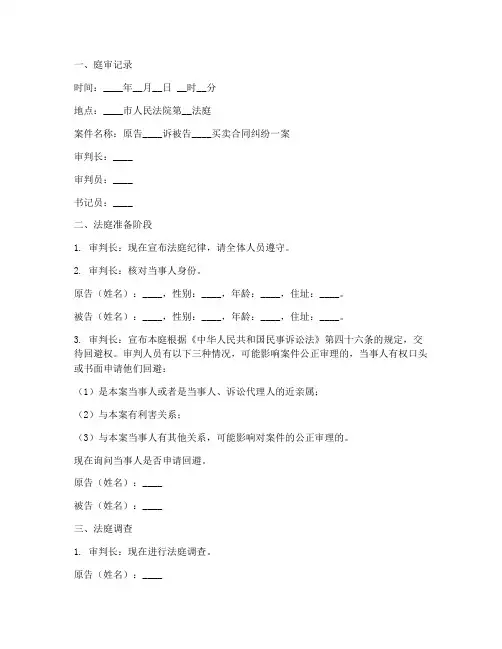 一、庭审记录

时间：____年__月__日 __时__分

地点：____市人民法院第__法庭

案件名称：原告____诉被告____买卖合同纠纷一案

审判长：____

审判员：____

书记员：____

二、法庭准备阶段

1. 审判长：现在宣布法庭纪律，请全体人员遵守。

2. 审判长：核对当事人身份。

原告（姓名）：____，性别：____，年龄：____，住址：____。

被告（姓名）：____，性别：____，年龄：____，住址：____。

3. 审判长：宣布本庭根据《中华人民共和国民事诉讼法》第四十六条的规定，交待回避权。审判人员有以下三种情况，可能影响案件公正审理的，当事人有权口头或书面申请他们回避：

（1）是本案当事人或者是当事人、诉讼代理人的近亲属；

（2）与本案有利害关系；

（3）与本案当事人有其他关系，可能影响对案件的公正审理的。

现在询问当事人是否申请回避。

原告（姓名）：____

被告（姓名）：____

三、法庭调查

1. 审判长：现在进行法庭调查。

原告（姓名）：____